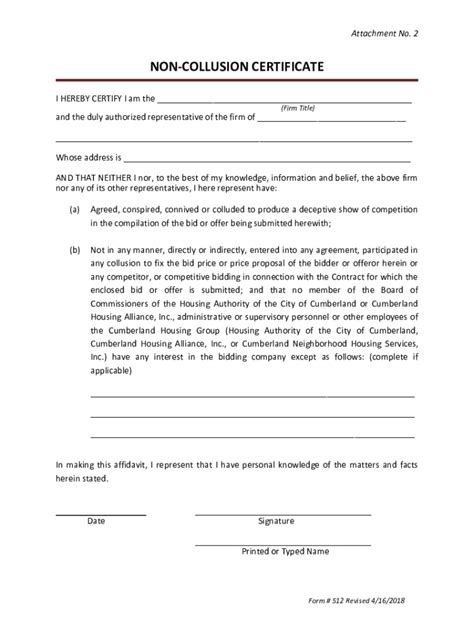 Attachment No. 2

NON-COLLUSION CERTIFICATE

I HEREBY CERTIFY I am the ____

(Firm Title)

and the duly authorized representative of the firm of ____

____

Whose address is ____

AND THAT NEITHER I nor, to the best of my knowledge, information and belief, the above firm nor any of its other representatives, I here represent have:

(a) Agreed, conspired, connived or colluded to produce a deceptive show of competition in the compilation of the bid or offer being submitted herewith;

(b) Not in any manner, directly or indirectly, entered into any agreement, participated in any collusion to fix the bid price or price proposal of the bidder or offeror herein or any competitor, or competitive bidding in connection with the Contract for which the enclosed bid or offer is submitted; and that no member of the Board of Commissioners of the Housing Authority of the City of Cumberland or Cumberland Housing Alliance, Inc., administrative or supervisory personnel or other employees of the Cumberland Housing Group (Housing Authority of the City of Cumberland, Cumberland Housing Alliance, Inc., or Cumberland Neighborhood Housing Services, Inc.) have any interest in the bidding company except as follows: (complete if applicable)

____

____

____

In making this affidavit, I represent that I have personal knowledge of the matters and facts herein stated.

____
Date

____
Signature

____
Printed or Typed Name

Form # 512 Revised 4/16/2018